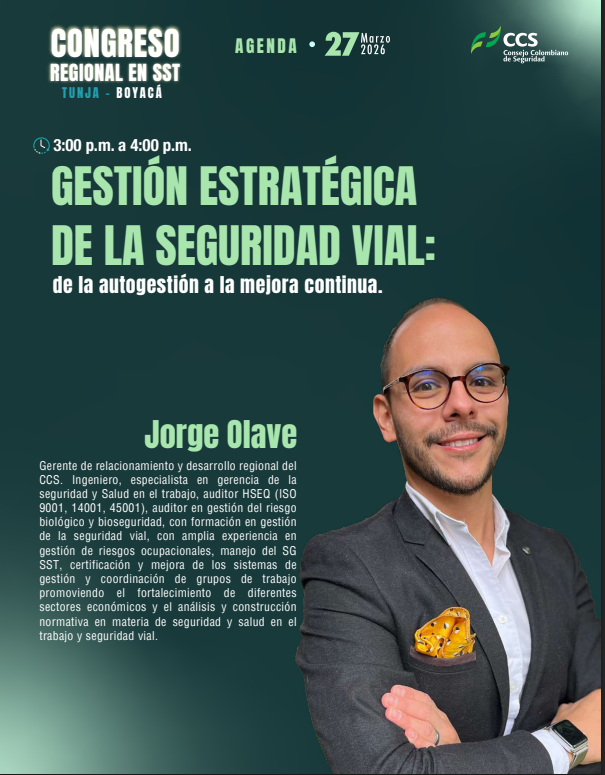 CONGRESO
REGIONAL EN SST
TUNJA - BOYACÁ

AGENDA • 27 Marzo 2026

CCS
Consejo Colombiano de Seguridad

3:00 p.m. a 4:00 p.m.

GESTIÓN ESTRATÉGICA DE LA SEGURIDAD VIAL:

de la autogestión a la mejora continua.

Jorge Olave

Gerente de relacionamiento y desarrollo regional del CCS. Ingeniero, especialista en gerencia de la seguridad y Salud en el trabajo, auditor HSEQ (ISO 9001, 14001, 45001), auditor en gestión del riesgo biológico y bioseguridad, con formación en gestión de la seguridad vial, con amplia experiencia en gestión de riesgos ocupacionales, manejo del SG SST, certificación y mejora de los sistemas de gestión y coordinación de grupos de trabajo promoviendo el fortalecimiento de diferentes sectores económicos y el análisis y construcción normativa en materia de seguridad y salud en el trabajo y seguridad vial.